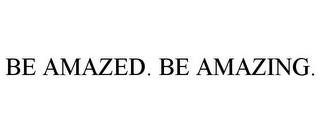 BE AMAZED. BE AMAZING.